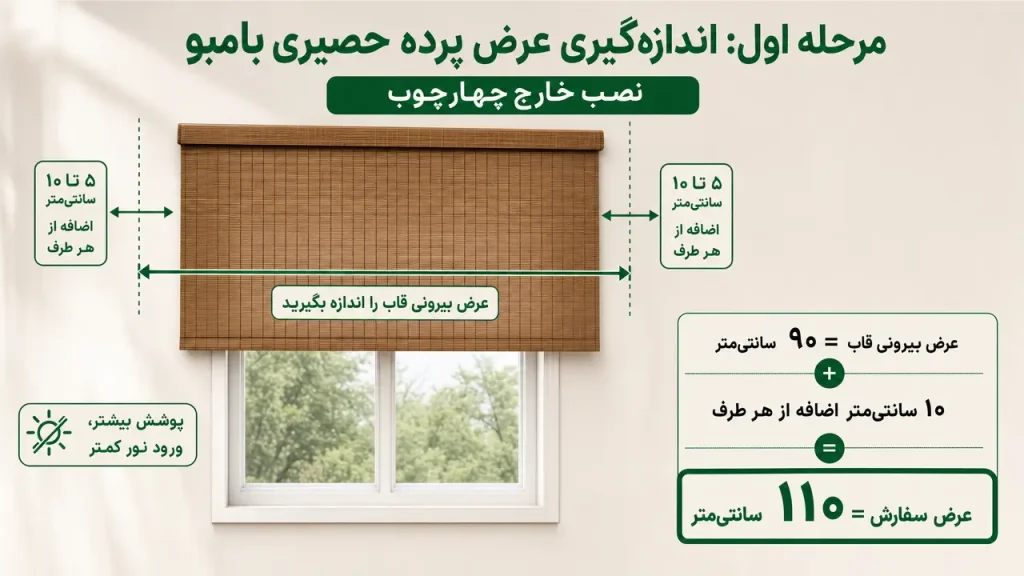 مرحله اول: اندازه‌گیری عرض پرده حصیری بامبو

نصب خارج چهارچوب

۵ تا ۱۰ سانتی‌متر اضافه از هر طرف

۵ تا ۱۰ سانتی‌متر اضافه از هر طرف

عرض بیرونی قاب را اندازه بگیرید

پوشش بیشتر، ورود نور کمتر

عرض بیرونی قاب = ۹۰ سانتی‌متر

+

۱۰ سانتی‌متر اضافه از هر طرف

=

عرض سفارش = ۱۱۰ سانتی‌متر